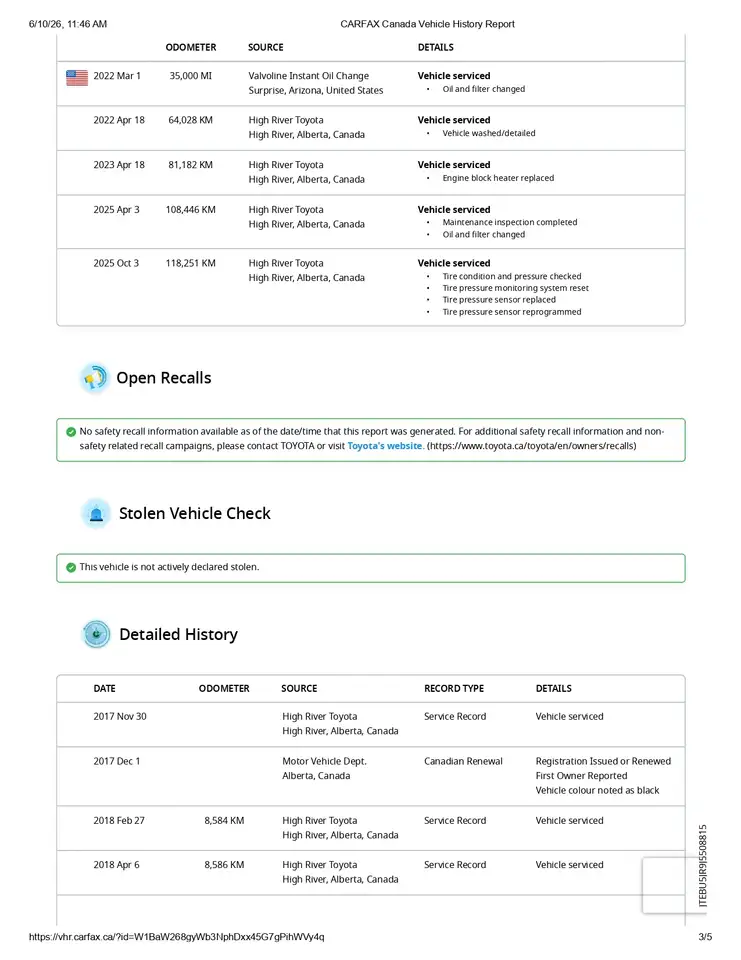 6/10/26, 11:46 AM

CARFAX Canada Vehicle History Report

| | ODOMETER | SOURCE | DETAILS |
|---|---|---|---|
| 2022 Mar 1 | 35,000 MI | Valvoline Instant Oil Change Surprise, Arizona, United States | Vehicle serviced • Oil and filter changed |
| 2022 Apr 18 | 64,028 KM | High River Toyota High River, Alberta, Canada | Vehicle serviced • Vehicle washed/detailed |
| 2023 Apr 18 | 81,182 KM | High River Toyota High River, Alberta, Canada | Vehicle serviced • Engine block heater replaced |
| 2025 Apr 3 | 108,446 KM | High River Toyota High River, Alberta, Canada | Vehicle serviced • Maintenance inspection completed • Oil and filter changed |
| 2025 Oct 3 | 118,251 KM | High River Toyota High River, Alberta, Canada | Vehicle serviced • Tire condition and pressure checked • Tire pressure monitoring system reset • Tire pressure sensor replaced • Tire pressure sensor reprogrammed |

Open Recalls

No safety recall information available as of the date/time that this report was generated. For additional safety recall information and non-safety related recall campaigns, please contact TOYOTA or visit Toyota's website. (https://www.toyota.ca/toyota/en/owners/recalls)

Stolen Vehicle Check

This vehicle is not actively declared stolen.

Detailed History

| DATE | ODOMETER | SOURCE | RECORD TYPE | DETAILS |
|---|---|---|---|---|
| 2017 Nov 30 | | High River Toyota High River, Alberta, Canada | Service Record | Vehicle serviced |
| 2017 Dec 1 | | Motor Vehicle Dept. Alberta, Canada | Canadian Renewal | Registration Issued or Renewed First Owner Reported Vehicle colour noted as black |
| 2018 Feb 27 | 8,584 KM | High River Toyota High River, Alberta, Canada | Service Record | Vehicle serviced |
| 2018 Apr 6 | 8,586 KM | High River Toyota High River, Alberta, Canada | Service Record | Vehicle serviced |

JTEBU5JR9J5508815

https://vhr.carfax.ca/?id=W1BaW268gyWb3NphDxx45G7gPihWVy4q

3/5